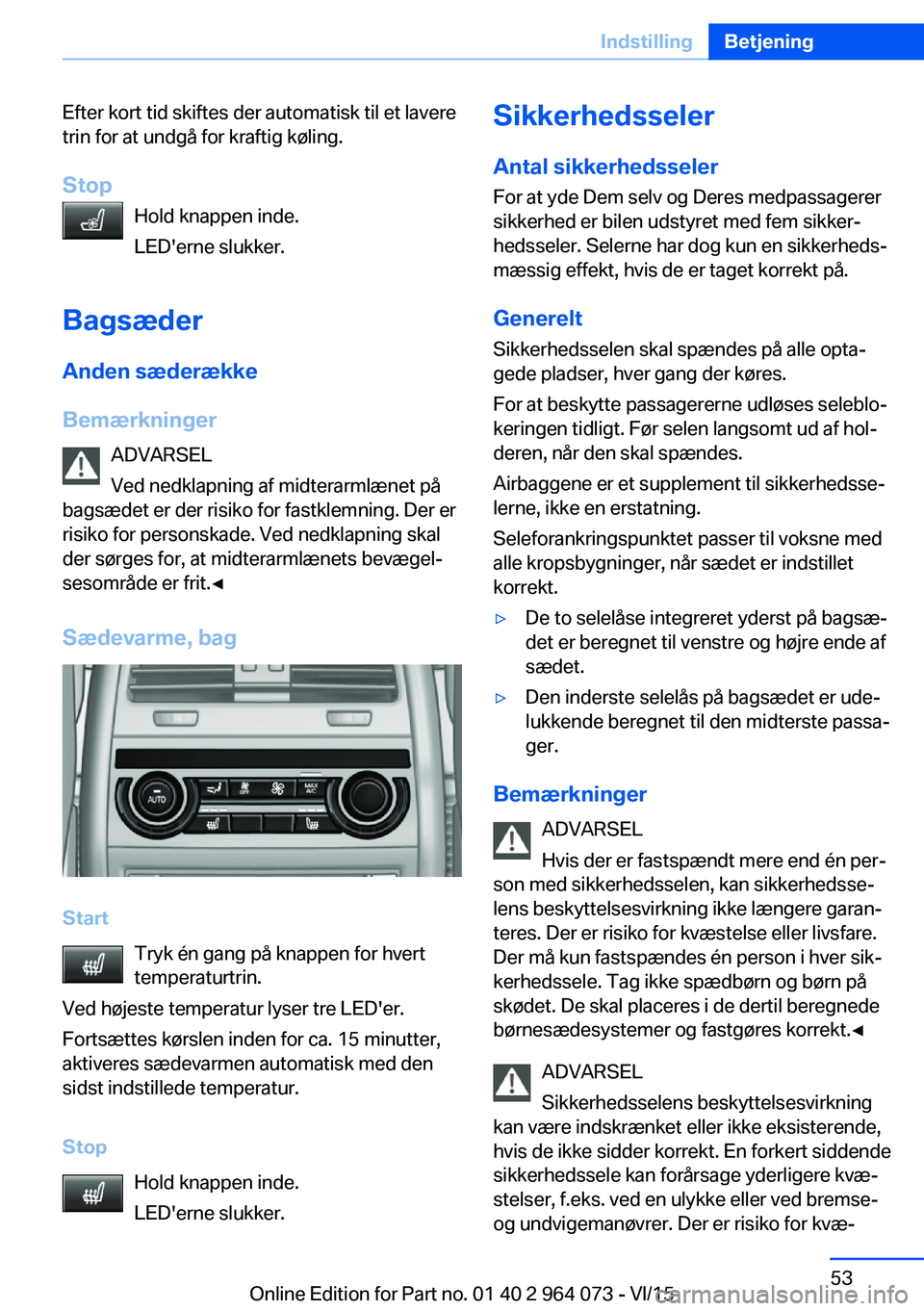 Indstilling Betjening

Efter kort tid skiftes der automatisk til et lavere trin for at undgå for kraftig køling.

Stop

Hold knappen inde.

LED'erne slukker.

Bagsæder

Anden sæderække

Bemærkninger

ADVARSEL

Ved nedklapning af midterarmlænet på bagsædet er der risiko for fastklemning. Der er risiko for personskade. Ved nedklapning skal der sørges for, at midterarmlænets bevægelsesområde er frit.◄

Sædevarme, bag

AUTO

OFF

MAX A/C

Start

Tryk én gang på knappen for hvert temperaturtrin.

Ved højeste temperatur lyser tre LED'er.

Fortsættes kørslen inden for ca. 15 minutter, aktiveres sædevarmen automatisk med den sidst indstillede temperatur.

Stop

Hold knappen inde.

LED'erne slukker.

Sikkerhedsseler

Antal sikkerhedsseler

For at yde Dem selv og Deres medpassagerer sikkerhed er bilen udstyret med fem sikkerhedsseler. Selerne har dog kun en sikkerhedsmæssig effekt, hvis de er taget korrekt på.

Generelt

Sikkerhedsselen skal spændes på alle optagede pladser, hver gang der køres.

For at beskytte passagererne udløses seleblokeringen tidligt. Før selen langsomt ud af holderen, når den skal spændes.

Airbaggene er et supplement til sikkerhedsselerne, ikke en erstatning.

Seleforankringspunktet passer til voksne med alle kropsbygninger, når sædet er indstillet korrekt.

▷ De to selelåse integreret yderst på bagsædet er beregnet til venstre og højre ende af sædet.

▷ Den inderste selelås på bagsædet er udelukkende beregnet til den midterste passager.

Bemærkninger

ADVARSEL

Hvis der er fastspændt mere end én person med sikkerhedsselen, kan sikkerhedsselens beskyttelsesvirkning ikke længere garanteres. Der er risiko for kvæstelse eller livsfare. Der må kun fastspændes én person i hver sikkerhedssele. Tag ikke spædbørn og børn på skødet. De skal placeres i de dertil beregnede børnesædesystemer og fastgøres korrekt.◄

ADVARSEL

Sikkerhedsselens beskyttelsesvirkning kan være indskrænket eller ikke eksisterende, hvis de ikke sidder korrekt. En forkert siddende sikkerhedssele kan forårsage yderligere kvæstelser, f.eks. ved en ulykke eller ved bremse- og undvigemanøvrer. Der er risiko for kvæ-

53

Online Edition for Part no. 01 40 2 964 073 - VI/15

carmanualsonline.info